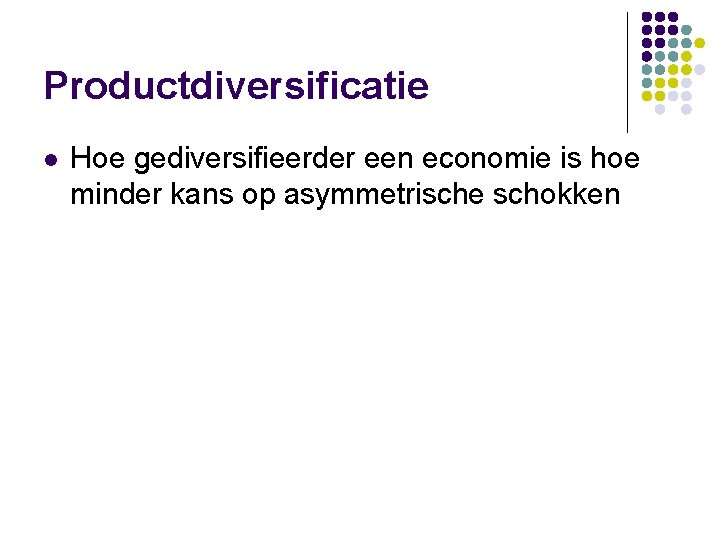 Productdiversificatie

• Hoe gediversifieerder een economie is hoe minder kans op asymmetrische schokken